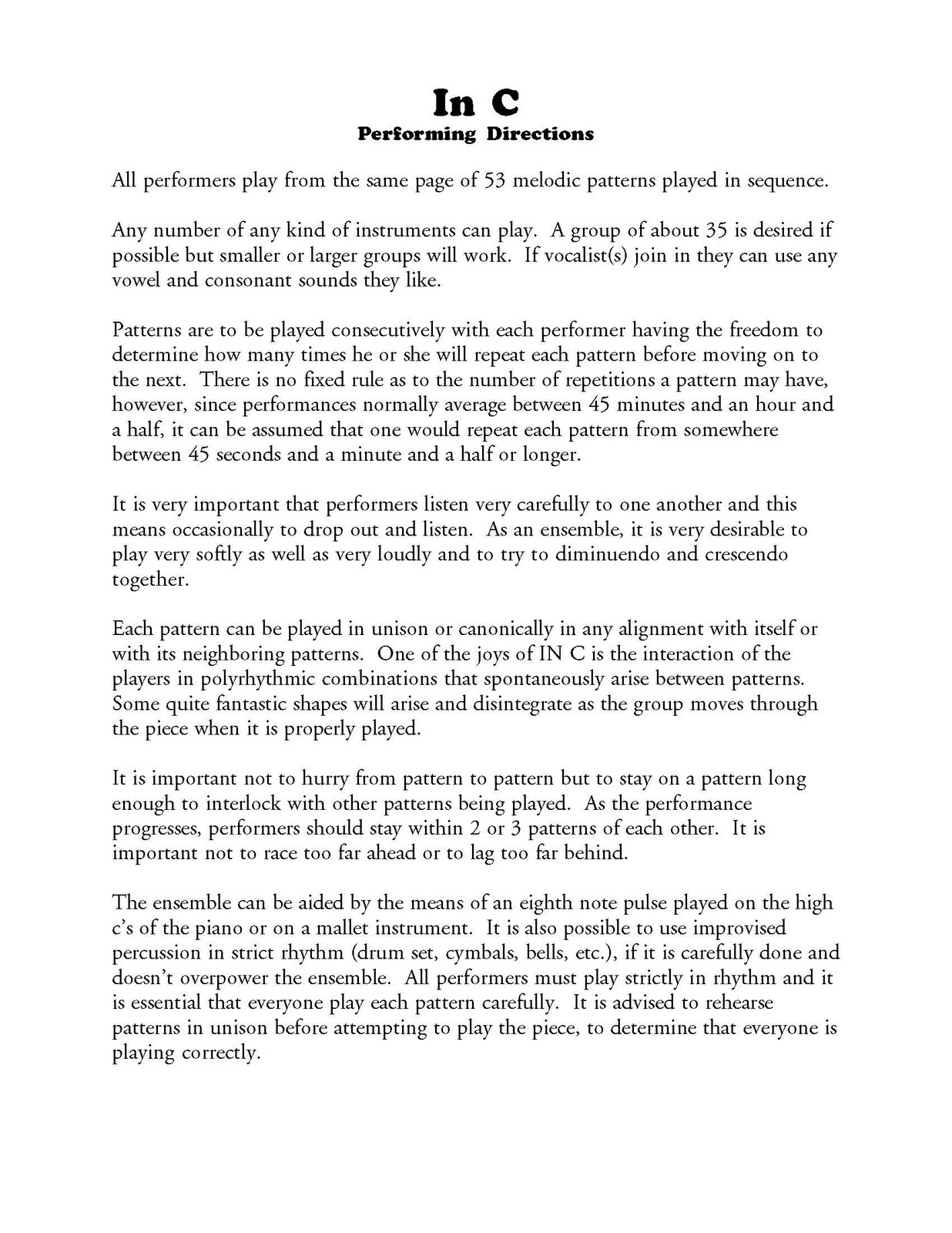 In C
Performing Directions

All performers play from the same page of 53 melodic patterns played in sequence.

Any number of any kind of instruments can play. A group of about 35 is desired if possible but smaller or larger groups will work. If vocalist(s) join in they can use any vowel and consonant sounds they like.

Patterns are to be played consecutively with each performer having the freedom to determine how many times he or she will repeat each pattern before moving on to the next. There is no fixed rule as to the number of repetitions a pattern may have, however, since performances normally average between 45 minutes and an hour and a half, it can be assumed that one would repeat each pattern from somewhere between 45 seconds and a minute and a half or longer.

It is very important that performers listen very carefully to one another and this means occasionally to drop out and listen. As an ensemble, it is very desirable to play very softly as well as very loudly and to try to diminuendo and crescendo together.

Each pattern can be played in unison or canonically in any alignment with itself or with its neighboring patterns. One of the joys of IN C is the interaction of the players in polyrhythmic combinations that spontaneously arise between patterns. Some quite fantastic shapes will arise and disintegrate as the group moves through the piece when it is properly played.

It is important not to hurry from pattern to pattern but to stay on a pattern long enough to interlock with other patterns being played. As the performance progresses, performers should stay within 2 or 3 patterns of each other. It is important not to race too far ahead or to lag too far behind.

The ensemble can be aided by the means of an eighth note pulse played on the high c's of the piano or on a mallet instrument. It is also possible to use improvised percussion in strict rhythm (drum set, cymbals, bells, etc.), if it is carefully done and doesn't overpower the ensemble. All performers must play strictly in rhythm and it is essential that everyone play each pattern carefully. It is advised to rehearse patterns in unison before attempting to play the piece, to determine that everyone is playing correctly.